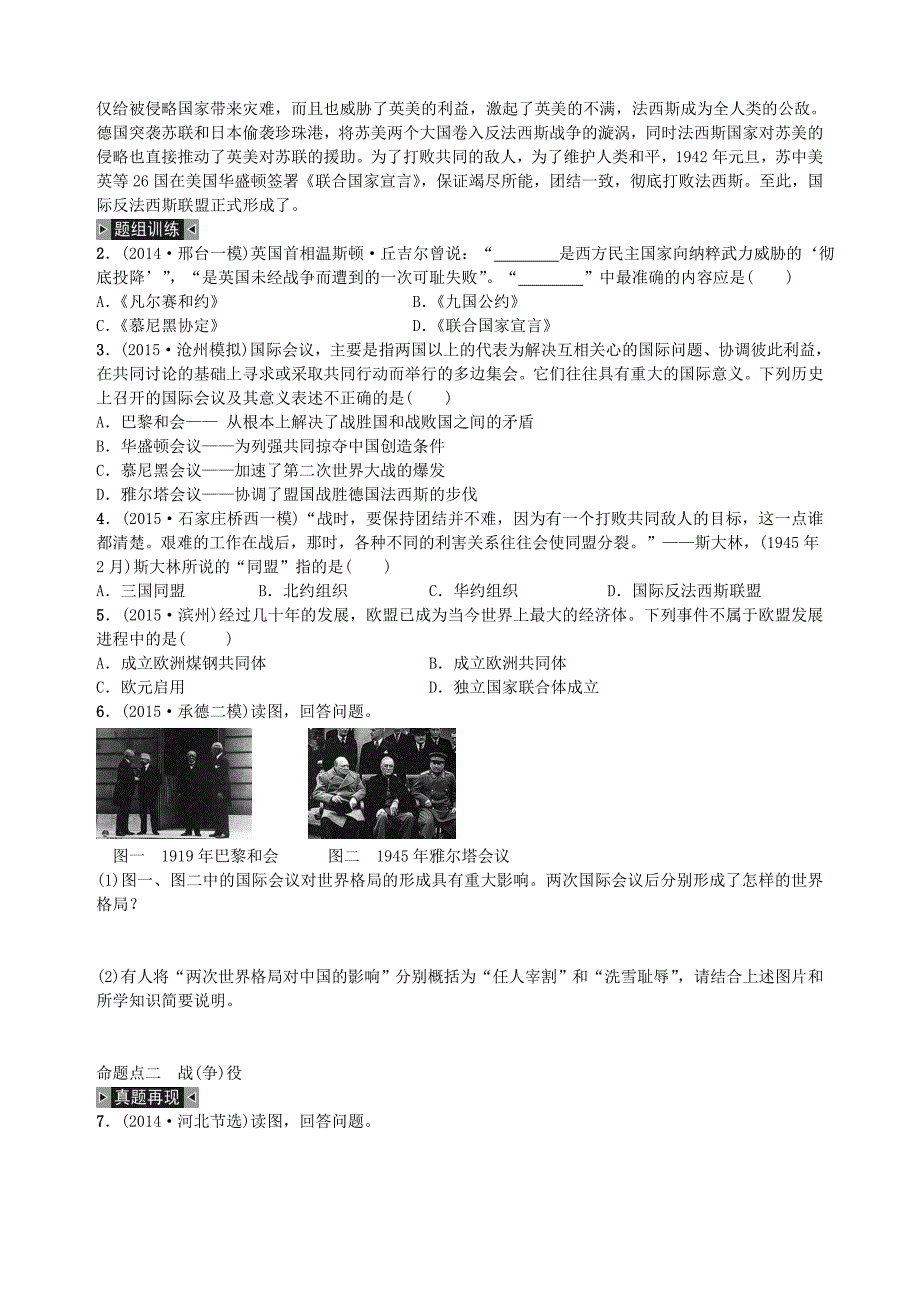 仅给被侵略国家带来灾难，而且也威胁了英美的利益，激起了英美的不满，法西斯成为全人类的公敌。德国突袭苏联和日本偷袭珍珠港，将苏美两个大国卷入反法西斯战争的漩涡，同时法西斯国家对苏美的侵略也直接推动了英美对苏联的援助。为了打败共同的敌人，为了维护人类和平，1942年元旦，苏中美英等26国在美国华盛顿签署《联合国家宣言》，保证竭尽所能，团结一致，彻底打败法西斯。至此，国际反法西斯联盟正式形成了。

题组训练

2．(2014·邢台一模)英国首相温斯顿·丘吉尔曾说：“________是西方民主国家向纳粹武力威胁的‘彻底投降’”，“是英国未经战争而遭到的一次可耻失败”。“________”中最准确的内容应是(　　)
A.《凡尔赛和约》　　B.《九国公约》
C.《慕尼黑协定》　　D.《联合国家宣言》

3．(2015·沧州模拟)国际会议，主要是指两国以上的代表为解决互相关心的国际问题、协调彼此利益，在共同讨论的基础上寻求或采取共同行动而举行的多边集会。它们往往具有重大的国际意义。下列历史上召开的国际会议及其意义表述不正确的是(　　)
A．巴黎和会—— 从根本上解决了战胜国和战败国之间的矛盾
B．华盛顿会议——为列强共同掠夺中国创造条件
C．慕尼黑会议——加速了第二次世界大战的爆发
D．雅尔塔会议——协调了盟国战胜德国法西斯的步伐

4．(2015·石家庄桥西一模)“战时，要保持团结并不难，因为有一个打败共同敌人的目标，这一点谁都清楚。艰难的工作在战后，那时，各种不同的利害关系往往会使同盟分裂。”——斯大林，(1945年2月)斯大林所说的“同盟”指的是(　　)
A．三国同盟　　B．北约组织　　C．华约组织　　D．国际反法西斯联盟

5．(2015·滨州)经过几十年的发展，欧盟已成为当今世界上最大的经济体。下列事件不属于欧盟发展进程中的是(　　)
A．成立欧洲煤钢共同体　　B．成立欧洲共同体
C．欧元启用　　D．独立国家联合体成立

6．(2015·承德二模)读图，回答问题。

图一　1919年巴黎和会　　图二　1945年雅尔塔会议

(1)图一、图二中的国际会议对世界格局的形成具有重大影响。两次国际会议后分别形成了怎样的世界格局？

(2)有人将“两次世界格局对中国的影响”分别概括为“任人宰割”和“洗雪耻辱”，请结合上述图片和所学知识简要说明。

命题点二　战(争)役

真题再现

7．(2014·河北节选)读图，回答问题。